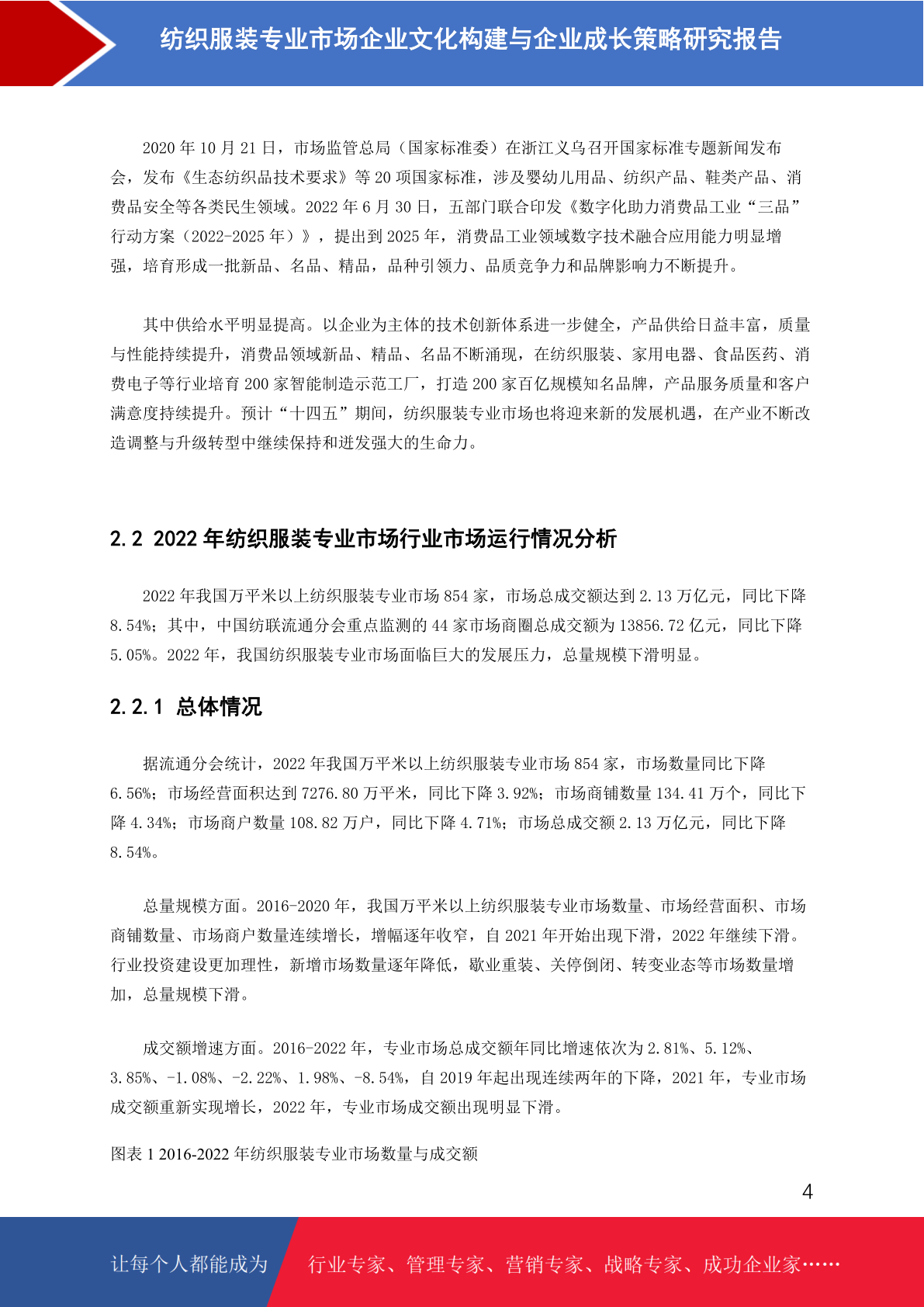 纺织服装专业市场企业文化构建与企业成长策略研究报告

2020 年 10 月 21 日，市场监管总局（国家标准委）在浙江义乌召开国家标准专题新闻发布会，发布《生态纺织品技术要求》等 20 项国家标准，涉及婴幼儿用品、纺织产品、鞋类产品、消费品安全等各类民生领域。2022 年 6 月 30 日，五部门联合印发《数字化助力消费品工业“三品”行动方案（2022-2025 年）》，提出到 2025 年，消费品工业领域数字技术融合应用能力明显增强，培育形成一批新品、名品、精品，品种引领力、品质竞争力和品牌影响力不断提升。

其中供给水平明显提高。以企业为主体的技术创新体系进一步健全，产品供给日益丰富，质量与性能持续提升，消费品领域新品、精品、名品不断涌现，在纺织服装、家用电器、食品医药、消费电子等行业培育 200 家智能制造示范工厂，打造 200 家百亿规模知名品牌，产品服务质量和客户满意度持续提升。预计“十四五”期间，纺织服装专业市场也将迎来新的发展机遇，在产业不断改造调整与升级转型中继续保持和迸发强大的生命力。

2.2 2022 年纺织服装专业市场行业市场运行情况分析

2022 年我国万平米以上纺织服装专业市场 854 家，市场总成交额达到 2.13 万亿元，同比下降 8.54%；其中，中国纺联流通分会重点监测的 44 家市场商圈总成交额为 13856.72 亿元，同比下降 5.05%。2022 年，我国纺织服装专业市场面临巨大的发展压力，总量规模下滑明显。

2.2.1 总体情况

据流通分会统计，2022 年我国万平米以上纺织服装专业市场 854 家，市场数量同比下降 6.56%；市场经营面积达到 7276.80 万平米，同比下降 3.92%；市场商铺数量 134.41 万个，同比下降 4.34%；市场商户数量 108.82 万户，同比下降 4.71%；市场总成交额 2.13 万亿元，同比下降 8.54%。

总量规模方面。2016-2020 年，我国万平米以上纺织服装专业市场数量、市场经营面积、市场商铺数量、市场商户数量连续增长，增幅逐年收窄，自 2021 年开始出现下滑，2022 年继续下滑。行业投资建设更加理性，新增市场数量逐年降低，歇业重装、关停倒闭、转变业态等市场数量增加，总量规模下滑。

成交额增速方面。2016-2022 年，专业市场总成交额年同比增速依次为 2.81%、5.12%、3.85%、-1.08%、-2.22%、1.98%、-8.54%，自 2019 年起出现连续两年的下降，2021 年，专业市场成交额重新实现增长，2022 年，专业市场成交额出现明显下滑。

图表 1 2016-2022 年纺织服装专业市场数量与成交额

4

让每个人都能成为 行业专家、管理专家、营销专家、战略专家、成功企业家……